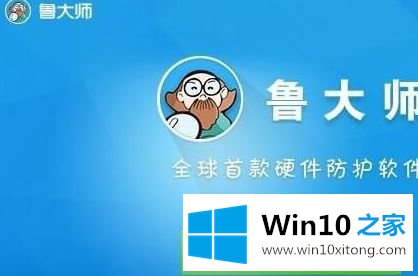 鲁大师

鲁大师

全球首款硬件防护软件

Win10 之家
www.win10xitong.com